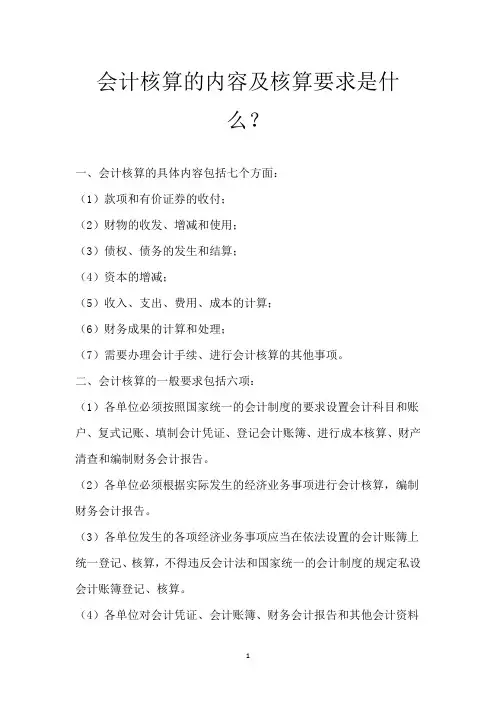 会计核算的内容及核算要求是什么？

一、会计核算的具体内容包括七个方面：

（1）款项和有价证券的收付；

（2）财物的收发、增减和使用；

（3）债权、债务的发生和结算；

（4）资本的增减；

（5）收入、支出、费用、成本的计算；

（6）财务成果的计算和处理；

（7）需要办理会计手续、进行会计核算的其他事项。

二、会计核算的一般要求包括六项：

（1）各单位必须按照国家统一的会计制度的要求设置会计科目和账户、复式记账、填制会计凭证、登记会计账簿、进行成本核算、财产清查和编制财务会计报告。

（2）各单位必须根据实际发生的经济业务事项进行会计核算，编制财务会计报告。

（3）各单位发生的各项经济业务事项应当在依法设置的会计账簿上统一登记、核算，不得违反会计法和国家统一的会计制度的规定私设会计账簿登记、核算。

（4）各单位对会计凭证、会计账簿、财务会计报告和其他会计资料

1